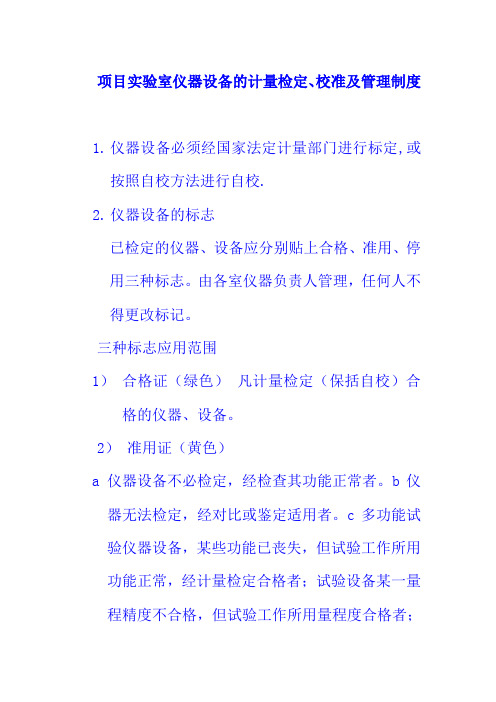 项目实验室仪器设备的计量检定、校准及管理制度

1. 仪器设备必须经国家法定计量部门进行标定,或按照自校方法进行自校.

2. 仪器设备的标志

已检定的仪器、设备应分别贴上合格、准用、停用三种标志。由各室仪器负责人管理，任何人不得更改标记。

三种标志应用范围

1） 合格证（绿色） 凡计量检定（保括自校）合格的仪器、设备。

2） 准用证（黄色）

a 仪器设备不必检定，经检查其功能正常者。b 仪器无法检定，经对比或鉴定适用者。c 多功能试验仪器设备，某些功能已丧失，但试验工作所用功能正常，经计量检定合格者；试验设备某一量程精度不合格，但试验工作所用量程度合格者；